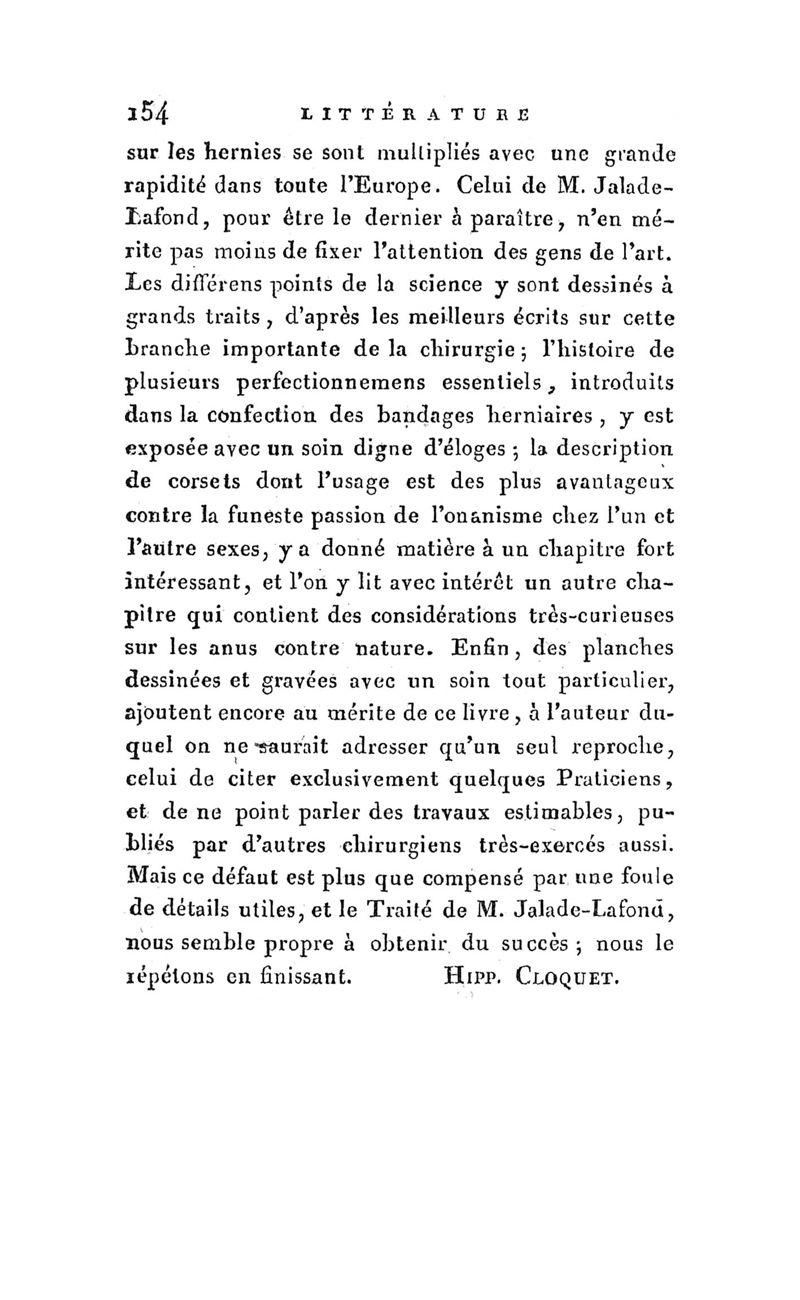 154 LITTÉRATURE

sur les hernies se sont multipliés avec une grande rapidité dans toute l'Europe. Celui de M. Jalade-Lafond, pour être le dernier à paraître, n'en mérite pas moins de fixer l'attention des gens de l'art. Les différens points de la science y sont dessinés à grands traits, d'après les meilleurs écrits sur cette branche importante de la chirurgie; l'histoire de plusieurs perfectionnemens essentiels, introduits dans la confection des bandages herniaires, y est exposée avec un soin digne d'éloges; la description de corsets dont l'usage est des plus avantageux contre la funeste passion de l'onanisme chez l'un et l'autre sexes, y a donné matière à un chapitre fort intéressant, et l'on y lit avec intérêt un autre chapitre qui contient des considérations très-curieuses sur les anus contre nature. Enfin, des planches dessinées et gravées avec un soin tout particulier, ajoutent encore au mérite de ce livre, à l'auteur duquel on ne saurait adresser qu'un seul reproche, celui de citer exclusivement quelques Praticiens, et de ne point parler des travaux estimables, publiés par d'autres chirurgiens très-exercés aussi. Mais ce défaut est plus que compensé par une foule de détails utiles, et le Traité de M. Jalade-Lafond, nous semble propre à obtenir du succès; nous le répétons en finissant. HIPP. CLOQUET.